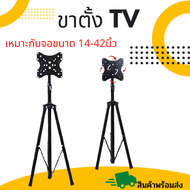 ขาตั้ง TV

เหมาะกับจอขนาด 14-42นิ้ว

สินค้าพร้อมส่ง